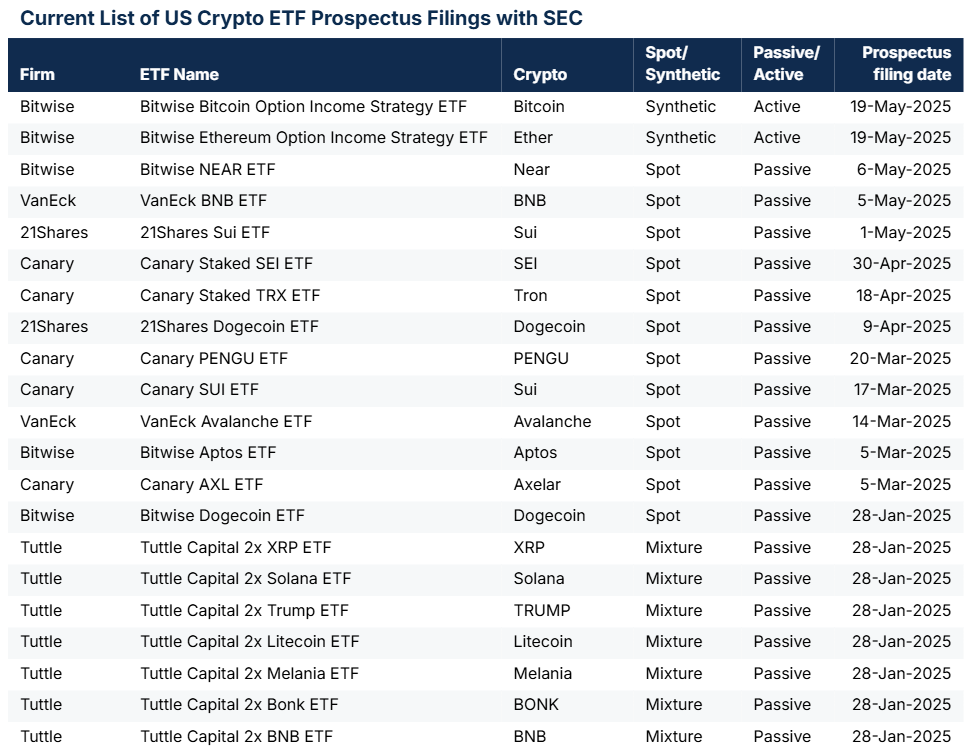 Current List of US Crypto ETF Prospectus Filings with SEC

| Firm | ETF Name | Crypto | Spot/ Synthetic | Passive/ Active | Prospectus filing date |
|---|---|---|---|---|---|
| Bitwise | Bitwise Bitcoin Option Income Strategy ETF | Bitcoin | Synthetic | Active | 19-May-2025 |
| Bitwise | Bitwise Ethereum Option Income Strategy ETF | Ether | Synthetic | Active | 19-May-2025 |
| Bitwise | Bitwise NEAR ETF | Near | Spot | Passive | 6-May-2025 |
| VanEck | VanEck BNB ETF | BNB | Spot | Passive | 5-May-2025 |
| 21Shares | 21Shares Sui ETF | Sui | Spot | Passive | 1-May-2025 |
| Canary | Canary Staked SEI ETF | SEI | Spot | Passive | 30-Apr-2025 |
| Canary | Canary Staked TRX ETF | Tron | Spot | Passive | 18-Apr-2025 |
| 21Shares | 21Shares Dogecoin ETF | Dogecoin | Spot | Passive | 9-Apr-2025 |
| Canary | Canary PENGU ETF | PENGU | Spot | Passive | 20-Mar-2025 |
| Canary | Canary SUI ETF | Sui | Spot | Passive | 17-Mar-2025 |
| VanEck | VanEck Avalanche ETF | Avalanche | Spot | Passive | 14-Mar-2025 |
| Bitwise | Bitwise Aptos ETF | Aptos | Spot | Passive | 5-Mar-2025 |
| Canary | Canary AXL ETF | Axelar | Spot | Passive | 5-Mar-2025 |
| Bitwise | Bitwise Dogecoin ETF | Dogecoin | Spot | Passive | 28-Jan-2025 |
| Tuttle | Tuttle Capital 2x XRP ETF | XRP | Mixture | Passive | 28-Jan-2025 |
| Tuttle | Tuttle Capital 2x Solana ETF | Solana | Mixture | Passive | 28-Jan-2025 |
| Tuttle | Tuttle Capital 2x Trump ETF | TRUMP | Mixture | Passive | 28-Jan-2025 |
| Tuttle | Tuttle Capital 2x Litecoin ETF | Litecoin | Mixture | Passive | 28-Jan-2025 |
| Tuttle | Tuttle Capital 2x Melania ETF | Melania | Mixture | Passive | 28-Jan-2025 |
| Tuttle | Tuttle Capital 2x Bonk ETF | BONK | Mixture | Passive | 28-Jan-2025 |
| Tuttle | Tuttle Capital 2x BNB ETF | BNB | Mixture | Passive | 28-Jan-2025 |